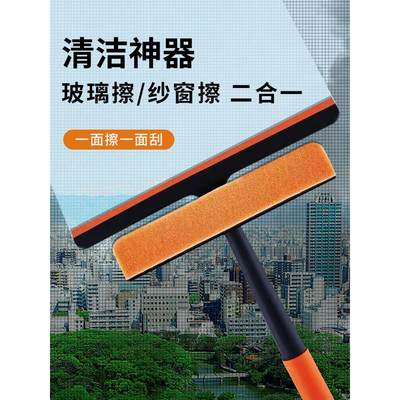 清洁神器

玻璃擦/纱窗擦 二合一

一面擦一面刮